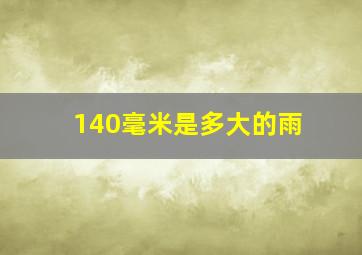 140毫米是多大的雨